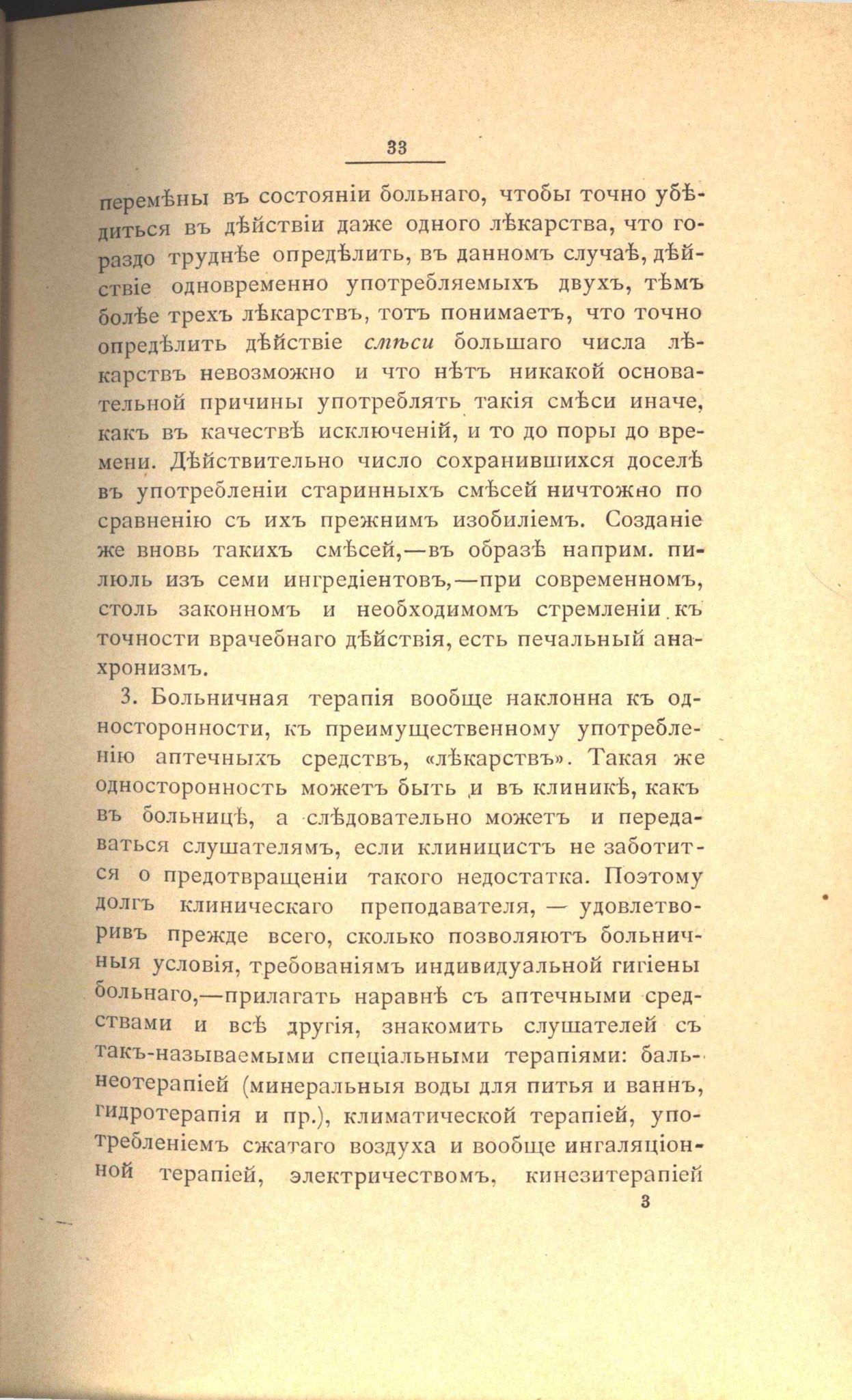 33

перемѣны въ состояніи больнаго, чтобы точно убѣдиться въ дѣйствіи даже одного лѣкарства, что гораздо труднѣе опредѣлить, въ данномъ случаѣ, дѣйствіе одновременно употребляемыхъ двухъ, тѣмъ болѣе трехъ лѣкарствъ, тотъ понимаетъ, что точно опредѣлить дѣйствіе смѣси большаго числа лѣкарствъ невозможно и что нѣтъ никакой основательной причины употреблять такія смѣси иначе, какъ въ качествѣ исключеній, и то до поры до времени. Дѣйствительно число сохранившихся доселѣ въ употребленіи старинныхъ смѣсей ничтожно по сравненію съ ихъ прежнимъ изобиліемъ. Созданіе же вновь такихъ смѣсей,—въ образѣ наприм. пилюль изъ семи ингредіентовъ,—при современномъ, столь законномъ и необходимомъ стремленіи къ точности врачебнаго дѣйствія, есть печальный анахронизмъ.

3. Больничная терапія вообще наклонна къ односторонности, къ преимущественному употребленію аптечныхъ средствъ, «лѣкарствъ». Такая же односторонность можетъ быть и въ клиникѣ, какъ въ больницѣ, а слѣдовательно можетъ и передаваться слушателямъ, если клиницистъ не заботится о предотвращеніи такого недостатка. Поэтому долгъ клиническаго преподавателя, — удовлетворивъ прежде всего, сколько позволяютъ больничныя условія, требованіямъ индивидуальной гигіены больнаго,—прилагать наравнѣ съ аптечными средствами и всѣ другія, знакомить слушателей съ такъ-называемыми спеціальными терапіями: бальнеотерапіей (минеральныя воды для питья и ваннъ, гидротерапія и пр.), климатической терапіей, употребленіемъ сжатаго воздуха и вообще ингаляціонной терапіей, электричествомъ, кинезитерапіей

3